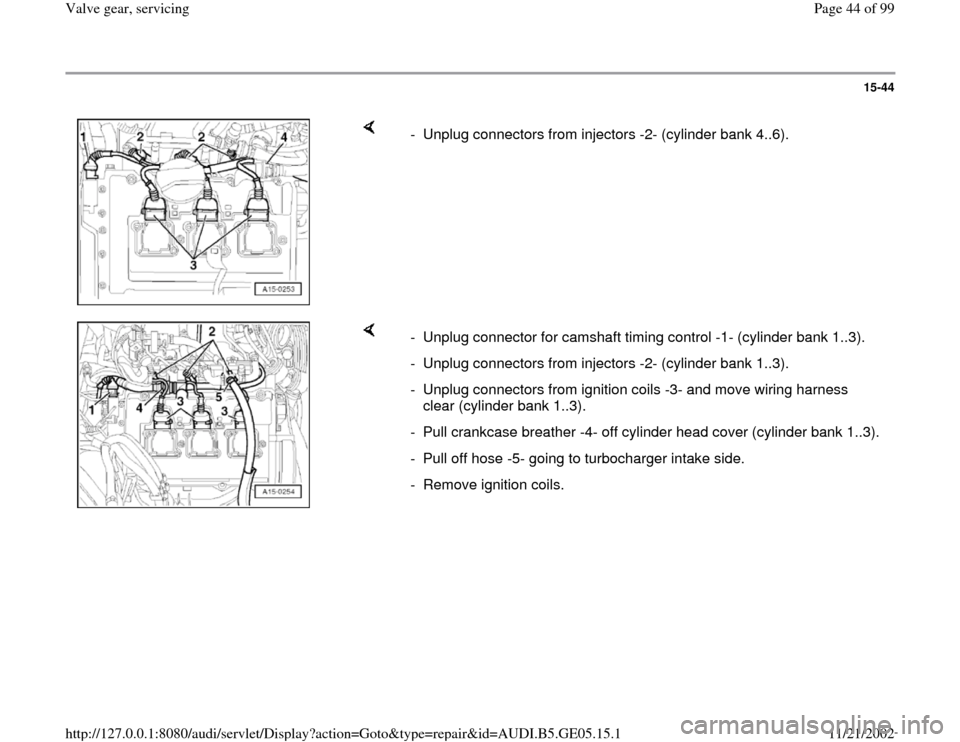 Valve gear, servicing

Page 44 of 99

15-44

1 2 2 4

3

A15-0253

- Unplug connectors from injectors -2- (cylinder bank 4..6).

2

1 4 3 5 3

A15-0254

- Unplug connector for camshaft timing control -1- (cylinder bank 1..3).

- Unplug connectors from injectors -2- (cylinder bank 1..3).

- Unplug connectors from ignition coils -3- and move wiring harness clear (cylinder bank 1..3).

- Pull crankcase breather -4- off cylinder head cover (cylinder bank 1..3).

- Pull off hose -5- going to turbocharger intake side.

- Remove ignition coils.

http://127.0.0.1:8080/audi/servlet/Display?action=Goto&type=repair&id=AUDI.B5.GE05.15.1

11/21/2002

carmanualsonline.info